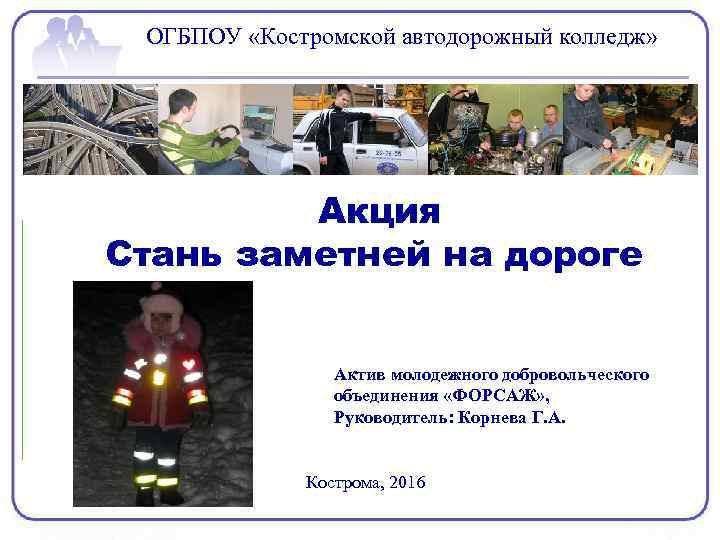 ОГБПОУ «Костромской автодорожный колледж»

Акция
Стань заметней на дороге

Актив молодежного добровольческого объединения «ФОРСАЖ»,
Руководитель: Корнева Г.А.

Кострома, 2016